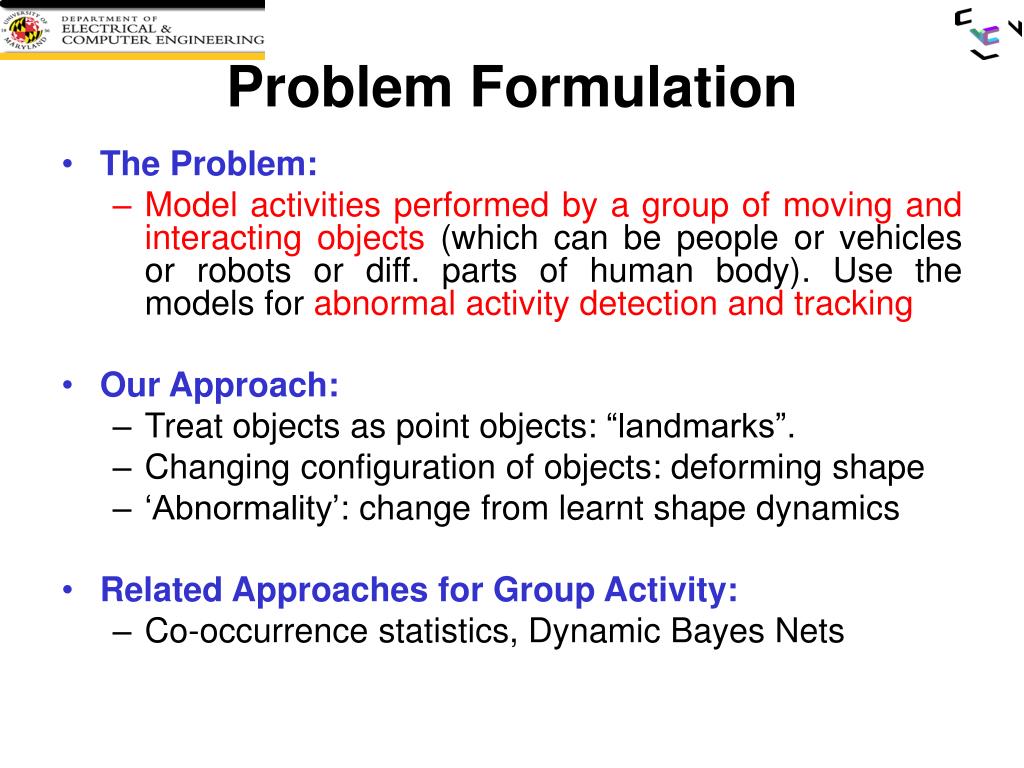 UNIVERSITY OF MARYLAND
DEPARTMENT OF ELECTRICAL & COMPUTER ENGINEERING

Problem Formulation

• The Problem:
– Model activities performed by a group of moving and interacting objects (which can be people or vehicles or robots or diff. parts of human body). Use the models for abnormal activity detection and tracking

• Our Approach:
– Treat objects as point objects: “landmarks”.
– Changing configuration of objects: deforming shape
– ‘Abnormality’: change from learnt shape dynamics

• Related Approaches for Group Activity:
– Co-occurrence statistics, Dynamic Bayes Nets